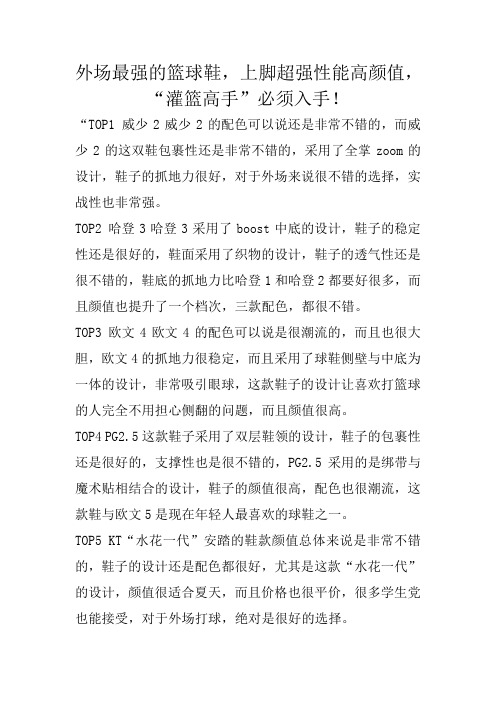 外场最强的篮球鞋，上脚超强性能高颜值，“灌篮高手”必须入手！

“TOP1 威少 2 威少 2 的配色可以说还是非常不错的，而威少 2 的这双鞋包裹性还是非常不错的，采用了全掌 zoom 的设计，鞋子的抓地力很好，对于外场来说很不错的选择，实战性也非常强。

TOP2 哈登 3 哈登 3 采用了 boost 中底的设计，鞋子的稳定性还是很好的，鞋面采用了织物的设计，鞋子的透气性还是很不错的，鞋底的抓地力比哈登 1 和哈登 2 都要好很多，而且颜值也提升了一个档次，三款配色，都很不错。

TOP3 欧文 4 欧文 4 的配色可以说是很潮流的，而且也很大胆，欧文 4 的抓地力很稳定，而且采用了球鞋侧壁与中底为一体的设计，非常吸引眼球，这款鞋子的设计让喜欢打篮球的人完全不用担心侧翻的问题，而且颜值很高。

TOP4 PG2.5 这款鞋子采用了双层鞋领的设计，鞋子的包裹性还是很好的，支撑性也是很不错的，PG2.5 采用的是绑带与魔术贴相结合的设计，鞋子的颜值很高，配色也很潮流，这款鞋与欧文 5 是现在年轻人最喜欢的球鞋之一。

TOP5 KT“水花一代”安踏的鞋款颜值总体来说是非常不错的，鞋子的设计还是配色都很好，尤其是这款“水花一代”的设计，颜值很适合夏天，而且价格也很平价，很多学生党也能接受，对于外场打球，绝对是很好的选择。